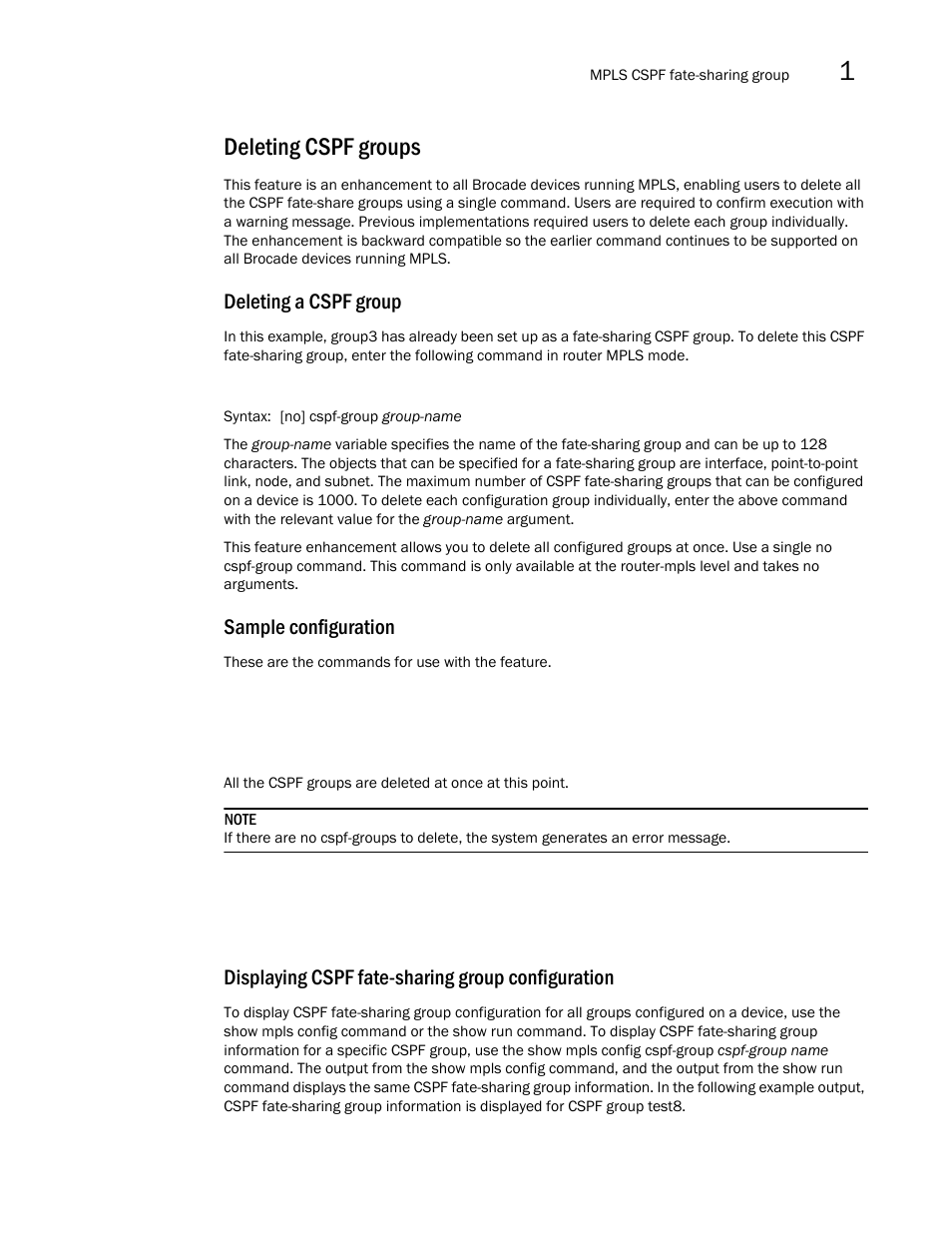 MPLS CSPF fate-sharing group 1

Deleting CSPF groups

This feature is an enhancement to all Brocade devices running MPLS, enabling users to delete all the CSPF fate-share groups using a single command. Users are required to confirm execution with a warning message. Previous implementations required users to delete each group individually. The enhancement is backward compatible so the earlier command continues to be supported on all Brocade devices running MPLS.

Deleting a CSPF group

In this example, group3 has already been set up as a fate-sharing CSPF group. To delete this CSPF fate-sharing group, enter the following command in router MPLS mode.

Syntax: [no] cspf-group group-name

The group-name variable specifies the name of the fate-sharing group and can be up to 128 characters. The objects that can be specified for a fate-sharing group are interface, point-to-point link, node, and subnet. The maximum number of CSPF fate-sharing groups that can be configured on a device is 1000. To delete each configuration group individually, enter the above command with the relevant value for the group-name argument.

This feature enhancement allows you to delete all configured groups at once. Use a single no cspf-group command. This command is only available at the router-mpls level and takes no arguments.

Sample configuration

These are the commands for use with the feature.

All the CSPF groups are deleted at once at this point.

NOTE
If there are no cspf-groups to delete, the system generates an error message.

Displaying CSPF fate-sharing group configuration

To display CSPF fate-sharing group configuration for all groups configured on a device, use the show mpls config command or the show run command. To display CSPF fate-sharing group information for a specific CSPF group, use the show mpls config cspf-group cspf-group name command. The output from the show mpls config command, and the output from the show run command displays the same CSPF fate-sharing group information. In the following example output, CSPF fate-sharing group information is displayed for CSPF group test8.